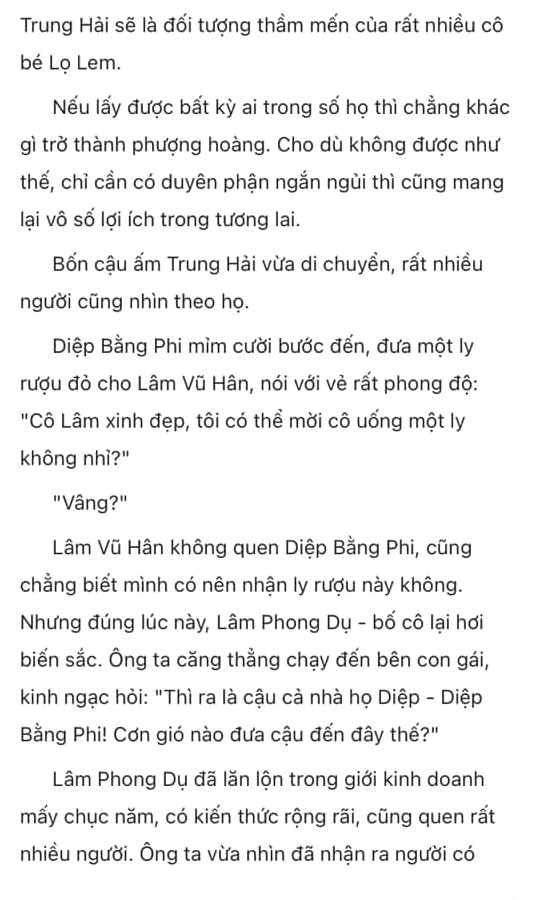 Trung Hải sẽ là đối tượng thầm mến của rất nhiều cô bé Lọ Lem.

Nếu lấy được bất kỳ ai trong số họ thì chẳng khác gì trở thành phượng hoàng. Cho dù không được như thế, chỉ cần có duyên phận ngắn ngủi thì cũng mang lại vô số lợi ích trong tương lai.

Bốn cậu ấm Trung Hải vừa di chuyển, rất nhiều người cũng nhìn theo họ.

Diệp Bằng Phi mỉm cười bước đến, đưa một ly rượu đỏ cho Lâm Vũ Hân, nói với vẻ rất phong độ: "Cô Lâm xinh đẹp, tôi có thể mời cô uống một ly không nhỉ?"

"Vâng?"

Lâm Vũ Hân không quen Diệp Bằng Phi, cũng chẳng biết mình có nên nhận ly rượu này không. Nhưng đúng lúc này, Lâm Phong Dụ - bố cô lại hơi biến sắc. Ông ta căng thẳng chạy đến bên con gái, kinh ngạc hỏi: "Thì ra là cậu cả nhà họ Diệp - Diệp Bằng Phi! Cơn gió nào đưa cậu đến đây thế?"

Lâm Phong Dụ đã lăn lộn trong giới kinh doanh mấy chục năm, có kiến thức rộng rãi, cũng quen rất nhiều người. Ông ta vừa nhìn đã nhận ra người có